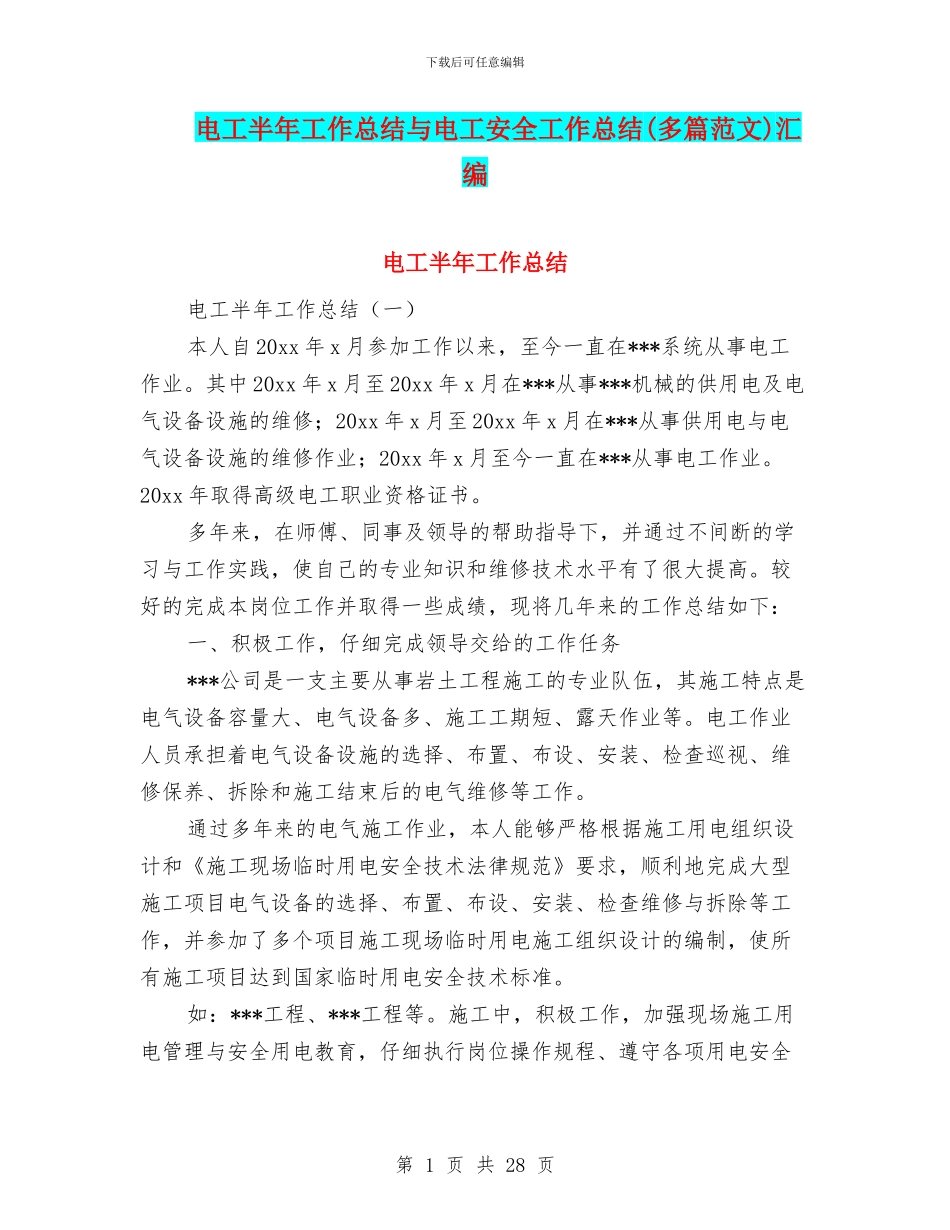 下载后可任意编辑

电工半年工作总结与电工安全工作总结(多篇范文)汇编

电工半年工作总结

电工半年工作总结（一）

本人自20xx年x月参加工作以来，至今一直在***系统从事电工作业。其中20xx年x月至20xx年x月在***从事***机械的供用电及电气设备设施的维修；20xx年x月至20xx年x月在***从事供用电与电气设备设施的维修作业；20xx年x月至今一直在***从事电工作业。20xx年取得高级电工职业资格证书。

多年来，在师傅、同事及领导的帮助指导下，并通过不间断的学习与工作实践，使自己的专业知识和维修技术水平有了很大提高。较好的完成本岗位工作并取得一些成绩，现将几年来的工作总结如下：

一、积极工作，仔细完成领导交给的工作任务

***公司是一支主要从事岩土工程施工的专业队伍，其施工特点是电气设备容量大、电气设备多、施工工期短、露天作业等。电工作业人员承担着电气设备设施的选择、布置、布设、安装、检查巡视、维修保养、拆除和施工结束后的电气维修等工作。

通过多年来的电气施工作业，本人能够严格根据施工用电组织设计和《施工现场临时用电安全技术法律规范》要求，顺利地完成大型施工项目电气设备的选择、布置、布设、安装、检查维修与拆除等工作，并参加了多个项目施工现场临时用电施工组织设计的编制，使所有施工项目达到国家临时用电安全技术标准。

如：***工程、***工程等。施工中，积极工作，加强现场施工用电管理与安全用电教育，仔细执行岗位操作规程、遵守各项用电安全

第 1 页 共 28 页